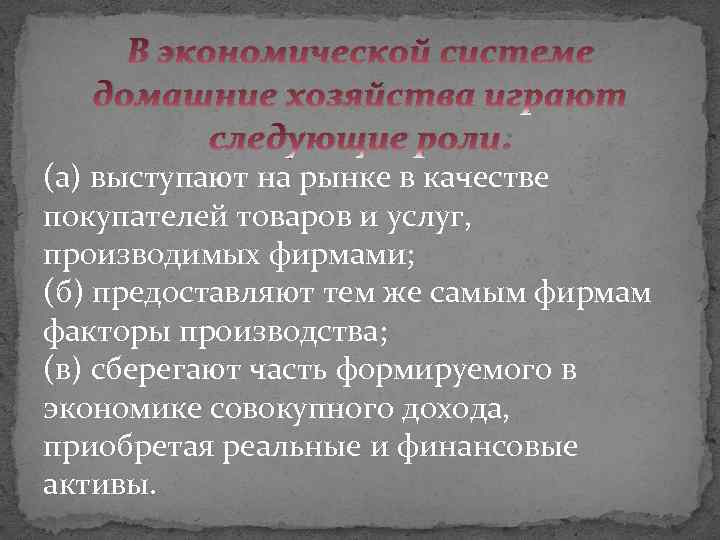 В экономической системе домашние хозяйства играют следующие роли:

(а) выступают на рынке в качестве покупателей товаров и услуг, производимых фирмами;
(б) предоставляют тем же самым фирмам факторы производства;
(в) сберегают часть формируемого в экономике совокупного дохода, приобретая реальные и финансовые активы.